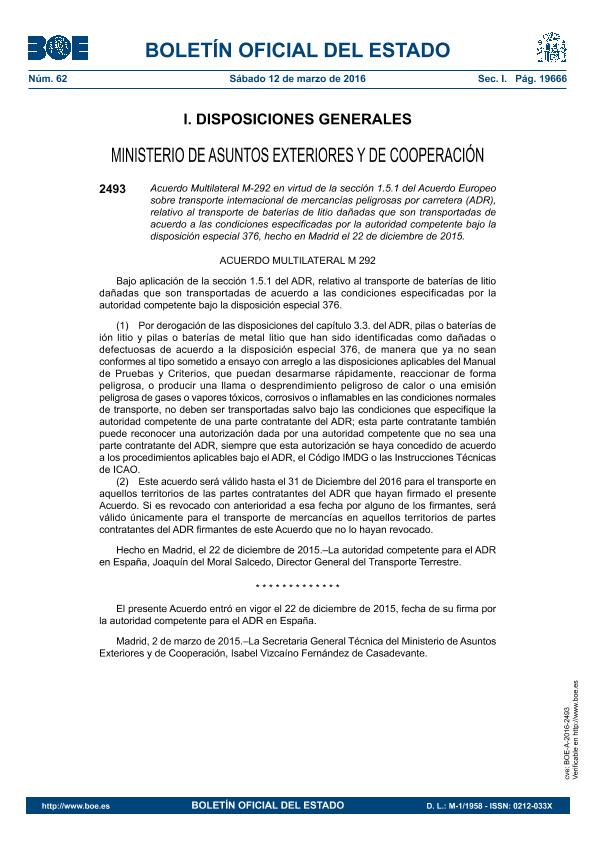 BOE

BOLETÍN OFICIAL DEL ESTADO

Núm. 62 Sábado 12 de marzo de 2016 Sec. I. Pág. 19666

I. DISPOSICIONES GENERALES

MINISTERIO DE ASUNTOS EXTERIORES Y DE COOPERACIÓN

2493 Acuerdo Multilateral M-292 en virtud de la sección 1.5.1 del Acuerdo Europeo sobre transporte internacional de mercancías peligrosas por carretera (ADR), relativo al transporte de baterías de litio dañadas que son transportadas de acuerdo a las condiciones especificadas por la autoridad competente bajo la disposición especial 376, hecho en Madrid el 22 de diciembre de 2015.

ACUERDO MULTILATERAL M 292

Bajo aplicación de la sección 1.5.1 del ADR, relativo al transporte de baterías de litio dañadas que son transportadas de acuerdo a las condiciones especificadas por la autoridad competente bajo la disposición especial 376.

(1) Por derogación de las disposiciones del capítulo 3.3. del ADR, pilas o baterías de ión litio y pilas o baterías de metal litio que han sido identificadas como dañadas o defectuosas de acuerdo a la disposición especial 376, de manera que ya no sean conformes al tipo sometido a ensayo con arreglo a las disposiciones aplicables del Manual de Pruebas y Criterios, que puedan desarmarse rápidamente, reaccionar de forma peligrosa, o producir una llama o desprendimiento peligroso de calor o una emisión peligrosa de gases o vapores tóxicos, corrosivos o inflamables en las condiciones normales de transporte, no deben ser transportadas salvo bajo las condiciones que especifique la autoridad competente de una parte contratante del ADR; esta parte contratante también puede reconocer una autorización dada por una autoridad competente que no sea una parte contratante del ADR, siempre que esta autorización se haya concedido de acuerdo a los procedimientos aplicables bajo el ADR, el Código IMDG o las Instrucciones Técnicas de ICAO.
(2) Este acuerdo será válido hasta el 31 de Diciembre del 2016 para el transporte en aquellos territorios de las partes contratantes del ADR que hayan firmado el presente Acuerdo. Si es revocado con anterioridad a esa fecha por alguno de los firmantes, será válido únicamente para el transporte de mercancías en aquellos territorios de partes contratantes del ADR firmantes de este Acuerdo que no lo hayan revocado.

Hecho en Madrid, el 22 de diciembre de 2015.–La autoridad competente para el ADR en España, Joaquín del Moral Salcedo, Director General del Transporte Terrestre.

* * * * * * * * * * * * *

El presente Acuerdo entró en vigor el 22 de diciembre de 2015, fecha de su firma por la autoridad competente para el ADR en España.

Madrid, 2 de marzo de 2015.–La Secretaria General Técnica del Ministerio de Asuntos Exteriores y de Cooperación, Isabel Vizcaíno Fernández de Casadevante.

cve: BOE-A-2016-2493
Verificable en http://www.boe.es

http://www.boe.es BOLETÍN OFICIAL DEL ESTADO D. L.: M-1/1958 - ISSN: 0212-033X